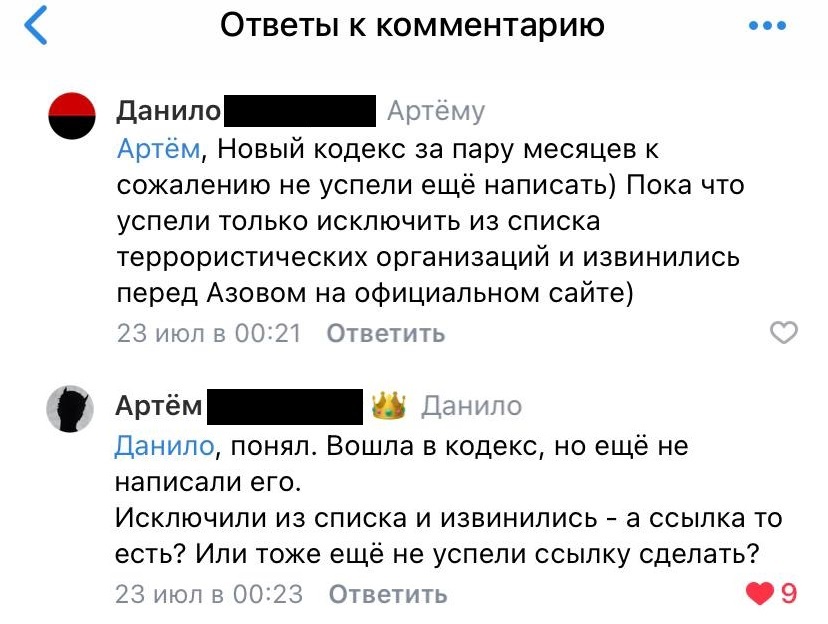 Ответы к комментарию

Данило Артёму
Артём, Новый кодекс за пару месяцев к сожалению не успели ещё написать) Пока что успели только исключить из списка террористических организаций и извинились перед Азовом на официальном сайте)
23 июл в 00:21 Ответить

Артём Данило
Данило, понял. Вошла в кодекс, но ещё не написали его.
Исключили из списка и извинились - а ссылка то есть? Или тоже ещё не успели ссылку сделать?
23 июл в 00:23 Ответить 9